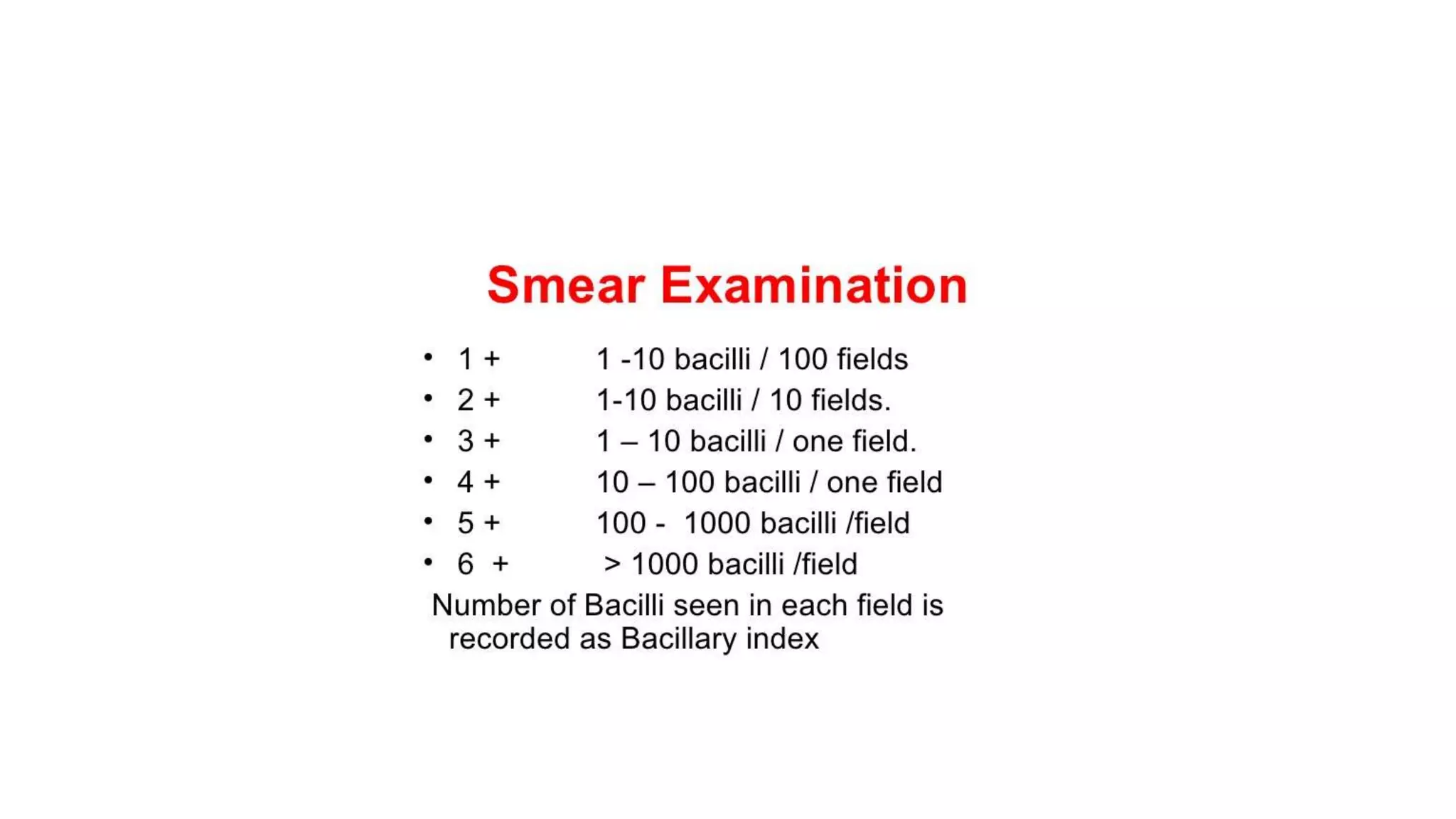 Smear Examination

• 1 + 1 -10 bacilli / 100 fields
• 2 + 1-10 bacilli / 10 fields.
• 3 + 1 – 10 bacilli / one field.
• 4 + 10 – 100 bacilli / one field
• 5 + 100 - 1000 bacilli /field
• 6 + > 1000 bacilli /field

Number of Bacilli seen in each field is recorded as Bacillary index